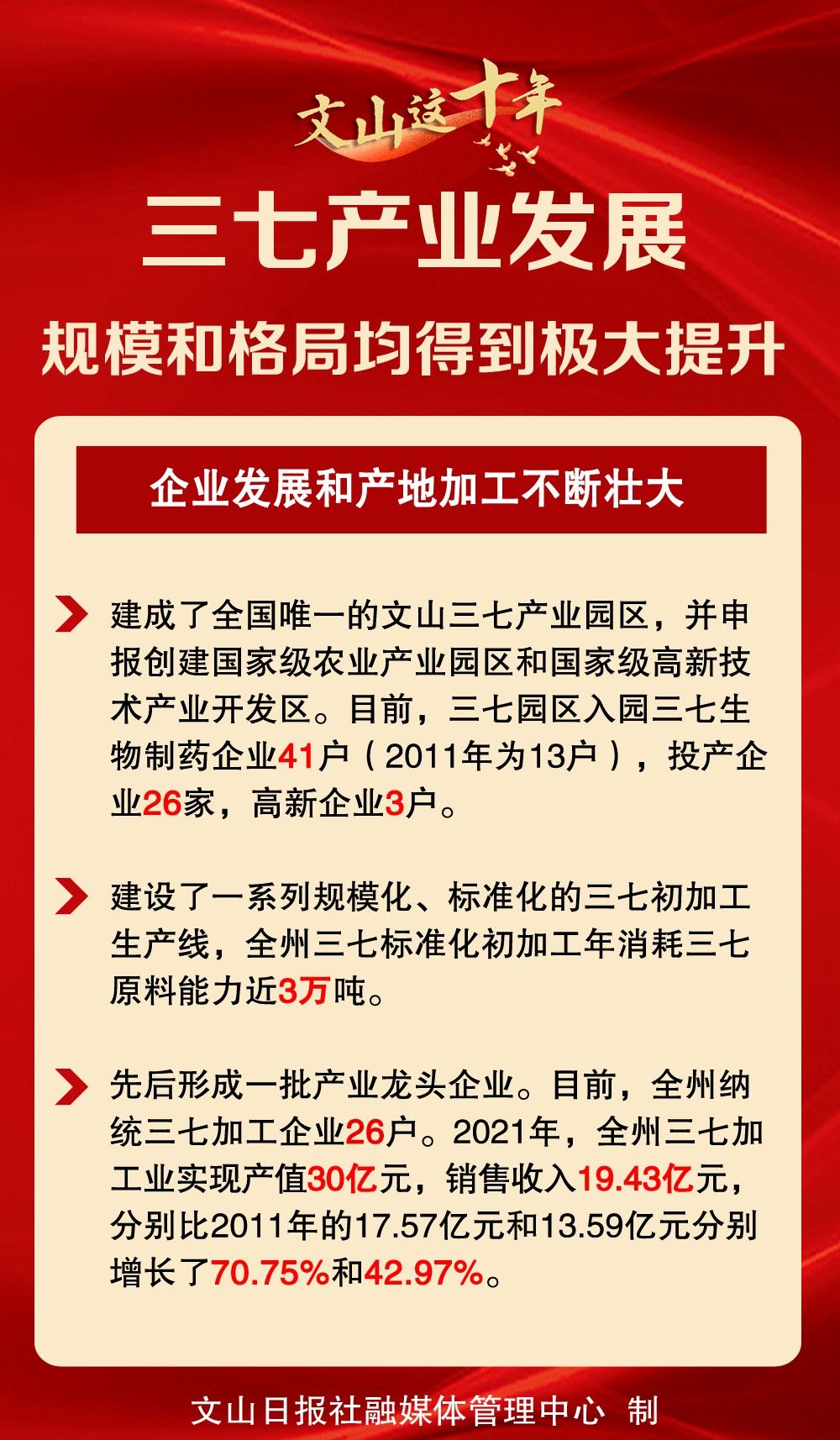 文山这十年

三七产业发展

规模和格局均得到极大提升

企业发展和产地加工不断壮大

建成了全国唯一的文山三七产业园区，并申报创建国家级农业产业园区和国家级高新技术产业开发区。目前，三七园区入园三七生物制药企业41户（2011年为13户），投产企业26家，高新企业3户。

建设了一系列规模化、标准化的三七初加工生产线，全州三七标准化初加工年消耗三七原料能力近3万吨。

先后形成一批产业龙头企业。目前，全州纳统三七加工企业26户。2021年，全州三七加工业实现产值30亿元，销售收入19.43亿元，分别比2011年的17.57亿元和13.59亿元分别增长了70.75%和42.97%。

文山日报社融媒体管理中心 制